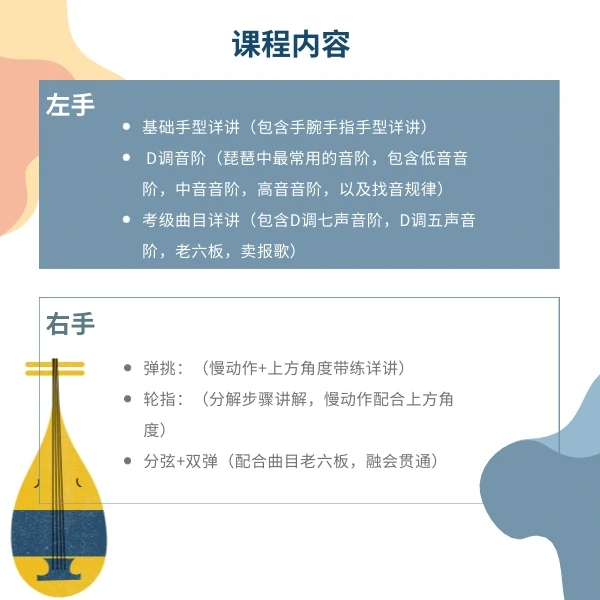 课程内容

左手

• 基础手型详讲（包含手腕手指手型详讲）
• D调音阶（琵琶中最常用的音阶，包含低音音阶，中音音阶，高音音阶，以及找音规律）
• 考级曲目详讲（包含D调七声音阶，D调五声音阶，老六板，卖报歌）

右手

• 弹挑：（慢动作+上方角度带练详讲）
• 轮指：（分解步骤讲解，慢动作配合上方角度）
• 分弦+双弹（配合曲目老六板，融会贯通）